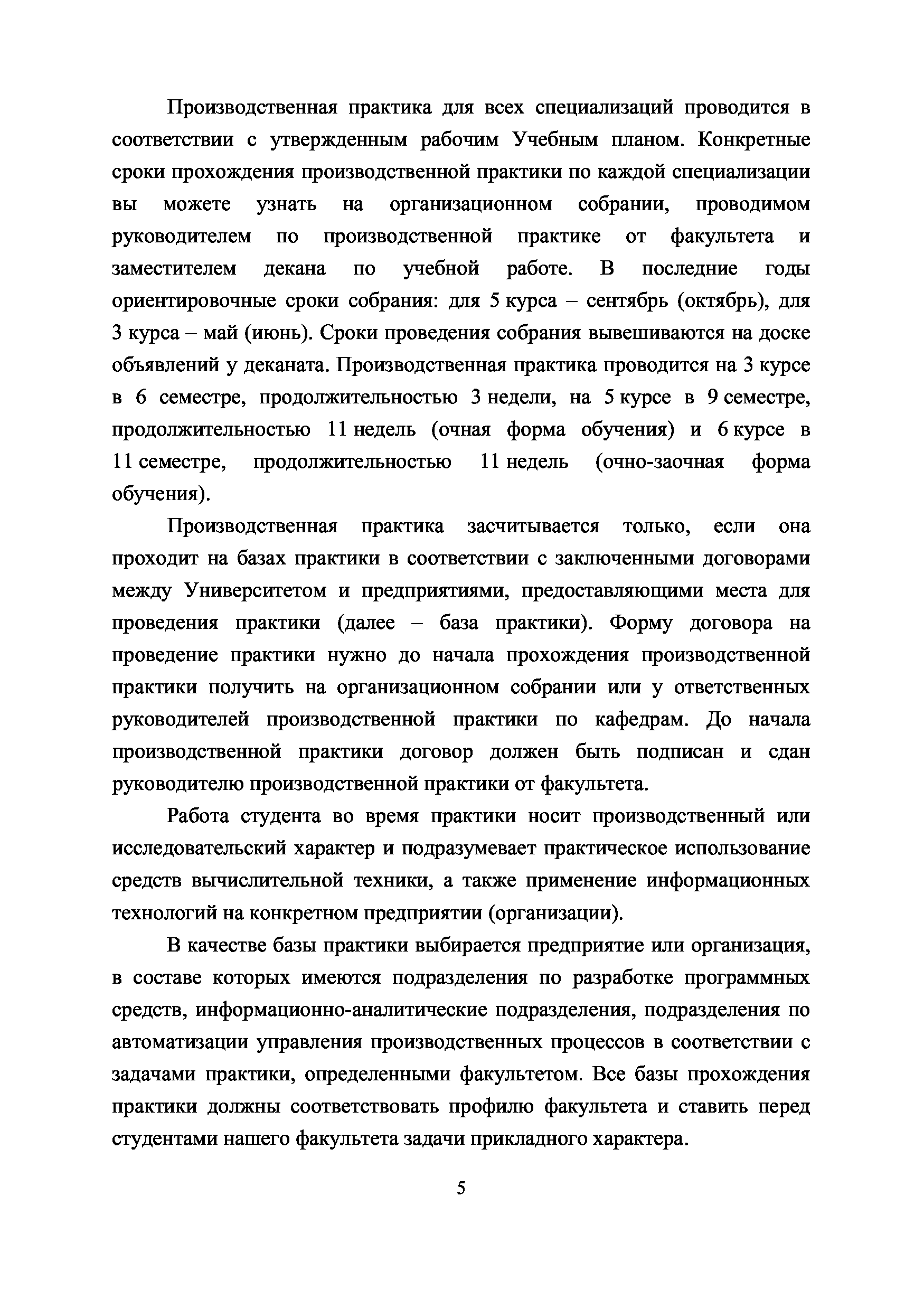 Производственная практика для всех специализаций проводится в соответствии с утвержденным рабочим Учебным планом. Конкретные сроки прохождения производственной практики по каждой специализации вы можете узнать на организационном собрании, проводимом руководителем по производственной практике от факультета и заместителем декана по учебной работе. В последние годы ориентировочные сроки собрания: для 5 курса – сентябрь (октябрь), для 3 курса – май (июнь). Сроки проведения собрания вывешиваются на доске объявлений у деканата. Производственная практика проводится на 3 курсе в 6 семестре, продолжительностью 3 недели, на 5 курсе в 9 семестре, продолжительностью 11 недель (очная форма обучения) и 6 курсе в 11 семестре, продолжительностью 11 недель (очно-заочная форма обучения).

Производственная практика засчитывается только, если она проходит на базах практики в соответствии с заключенными договорами между Университетом и предприятиями, предоставляющими места для проведения практики (далее – база практики). Форму договора на проведение практики нужно до начала прохождения производственной практики получить на организационном собрании или у ответственных руководителей производственной практики по кафедрам. До начала производственной практики договор должен быть подписан и сдан руководителю производственной практики от факультета.

Работа студента во время практики носит производственный или исследовательский характер и подразумевает практическое использование средств вычислительной техники, а также применение информационных технологий на конкретном предприятии (организации).

В качестве базы практики выбирается предприятие или организация, в составе которых имеются подразделения по разработке программных средств, информационно-аналитические подразделения, подразделения по автоматизации управления производственных процессов в соответствии с задачами практики, определенными факультетом. Все базы прохождения практики должны соответствовать профилю факультета и ставить перед студентами нашего факультета задачи прикладного характера.

5